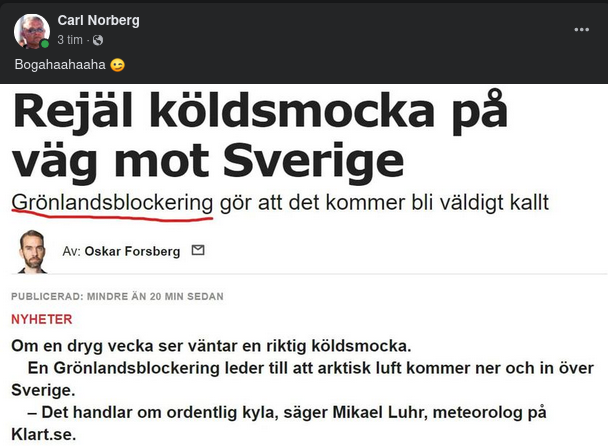 Carl Norberg
3 tim · 

Bogahaahaaha 😉

Rejäl köldsmocka på väg mot Sverige

Grönlandsblockering gör att det kommer bli väldigt kallt

Av: Oskar Forsberg

PUBLICERAD: MINDRE ÄN 20 MIN SEDAN

NYHETER

Om en dryg vecka ser väntar en riktig köldsmocka.

En Grönlandsblockering leder till att arktisk luft kommer ner och in över Sverige.

– Det handlar om ordentlig kyla, säger Mikael Luhr, meteorolog på Klart.se.